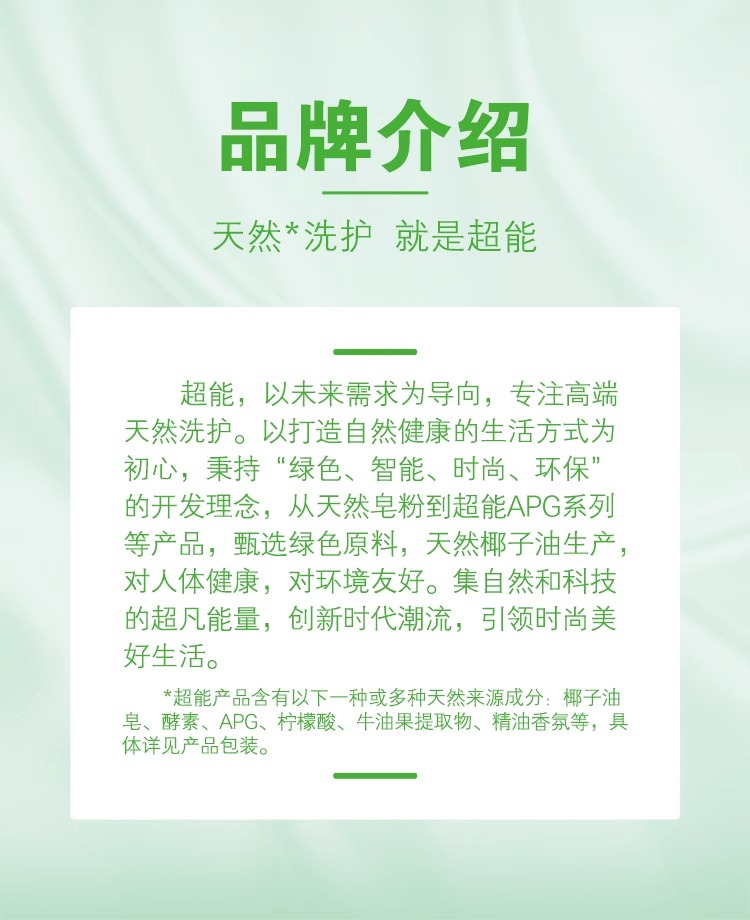 品牌介绍

天然*洗护 就是超能

超能，以未来需求为导向，专注高端天然洗护。以打造自然健康的生活方式为初心，秉持“绿色、智能、时尚、环保”的开发理念，从天然皂粉到超能APG系列等产品，甄选绿色原料，天然椰子油生产，对人体健康，对环境友好。集自然和科技的超凡能量，创新时代潮流，引领时尚美好生活。

*超能产品含有以下一种或多种天然来源成分：椰子油皂、酵素、APG、柠檬酸、牛油果提取物、精油香氛等，具体详见产品包装。